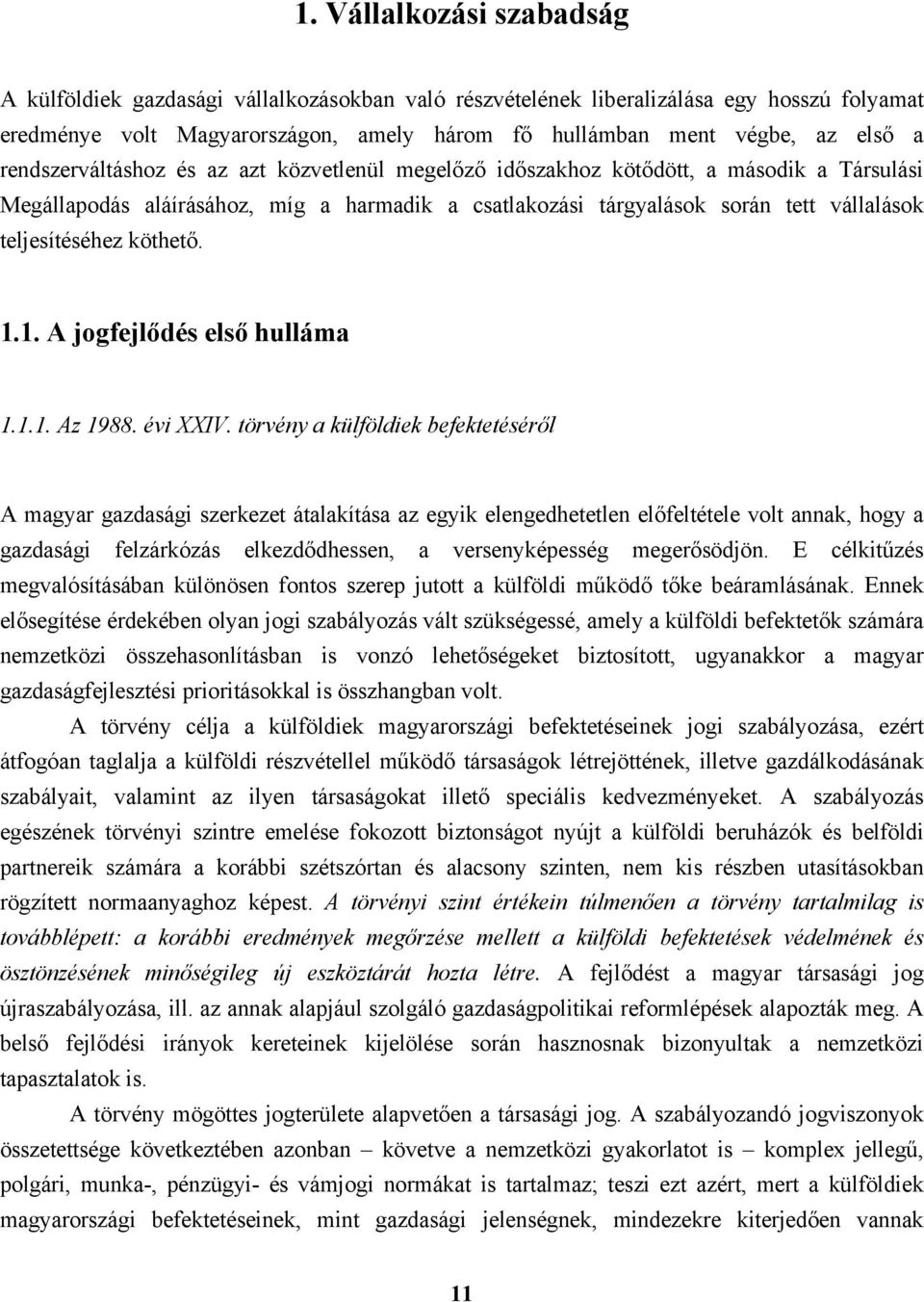 1. Vállalkozási szabadság

A külföldiek gazdasági vállalkozásokban való részvételének liberalizálása egy hosszú folyamat eredménye volt Magyarországon, amely három fő hullámban ment végbe, az első a rendszerváltáshoz és az azt közvetlenül megelőző időszakhoz kötődött, a második a Társulási Megállapodás aláírásához, míg a harmadik a csatlakozási tárgyalások során tett vállalások teljesítéséhez köthető.

1.1. A jogfejlődés első hulláma

1.1.1. Az 1988. évi XXIV. törvény a külföldiek befektetéséről

A magyar gazdasági szerkezet átalakítása az egyik elengedhetetlen előfeltétele volt annak, hogy a gazdasági felzárkózás elkezdődhessen, a versenyképesség megerősödjön. E célkitűzés megvalósításában különösen fontos szerep jutott a külföldi működő tőke beáramlásának. Ennek elősegítése érdekében olyan jogi szabályozás vált szükségessé, amely a külföldi befektetők számára nemzetközi összehasonlításban is vonzó lehetőségeket biztosított, ugyanakkor a magyar gazdaságfejlesztési prioritásokkal is összhangban volt.

A törvény célja a külföldiek magyarországi befektetéseinek jogi szabályozása, ezért átfogóan taglalja a külföldi részvétellel működő társaságok létrejöttének, illetve gazdálkodásának szabályait, valamint az ilyen társaságokat illető speciális kedvezményeket. A szabályozás egészének törvényi szintre emelése fokozott biztonságot nyújt a külföldi beruházók és belföldi partnereik számára a korábbi szétszórtan és alacsony szinten, nem kis részben utasításokban rögzített normaanyaghoz képest. A törvényi szint értékein túlmenően a törvény tartalmilag is továbblépett: a korábbi eredmények megőrzése mellett a külföldi befektetések védelmének és ösztönzésének minőségileg új eszköztárát hozta létre. A fejlődést a magyar társasági jog újraszabályozása, ill. az annak alapjául szolgáló gazdaságpolitikai reformlépések alapozták meg. A belső fejlődési irányok kereteinek kijelölése során hasznosnak bizonyultak a nemzetközi tapasztalatok is.

A törvény mögöttes jogterülete alapvetően a társasági jog. A szabályozandó jogviszonyok összetettsége következtében azonban – követve a nemzetközi gyakorlatot is – komplex jellegű, polgári, munka-, pénzügyi- és vámjogi normákat is tartalmaz; teszi ezt azért, mert a külföldiek magyarországi befektetéseinek, mint gazdasági jelenségnek, mindezekre kiterjedően vannak

11